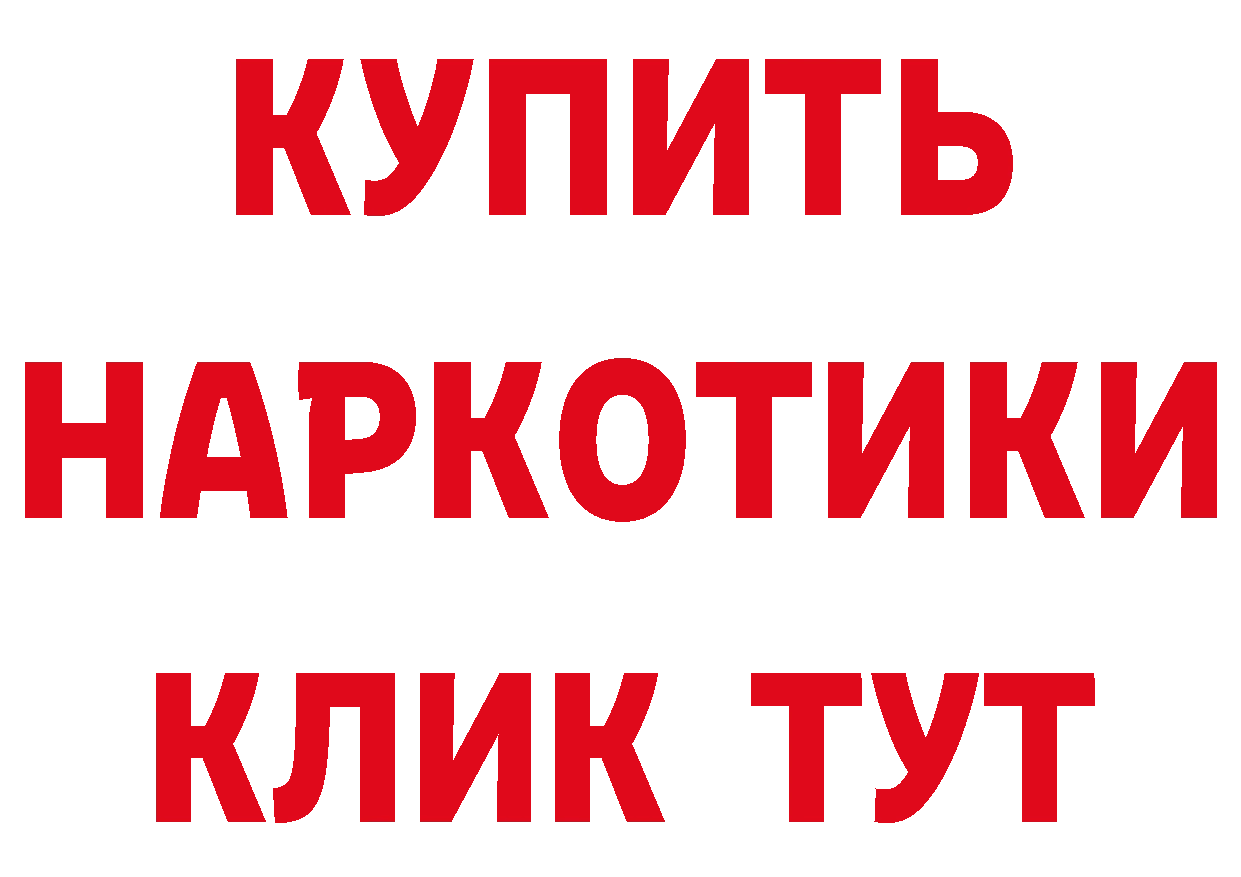 КУПИТЬ
НАРКОТИКИ
КЛИК ТУТ